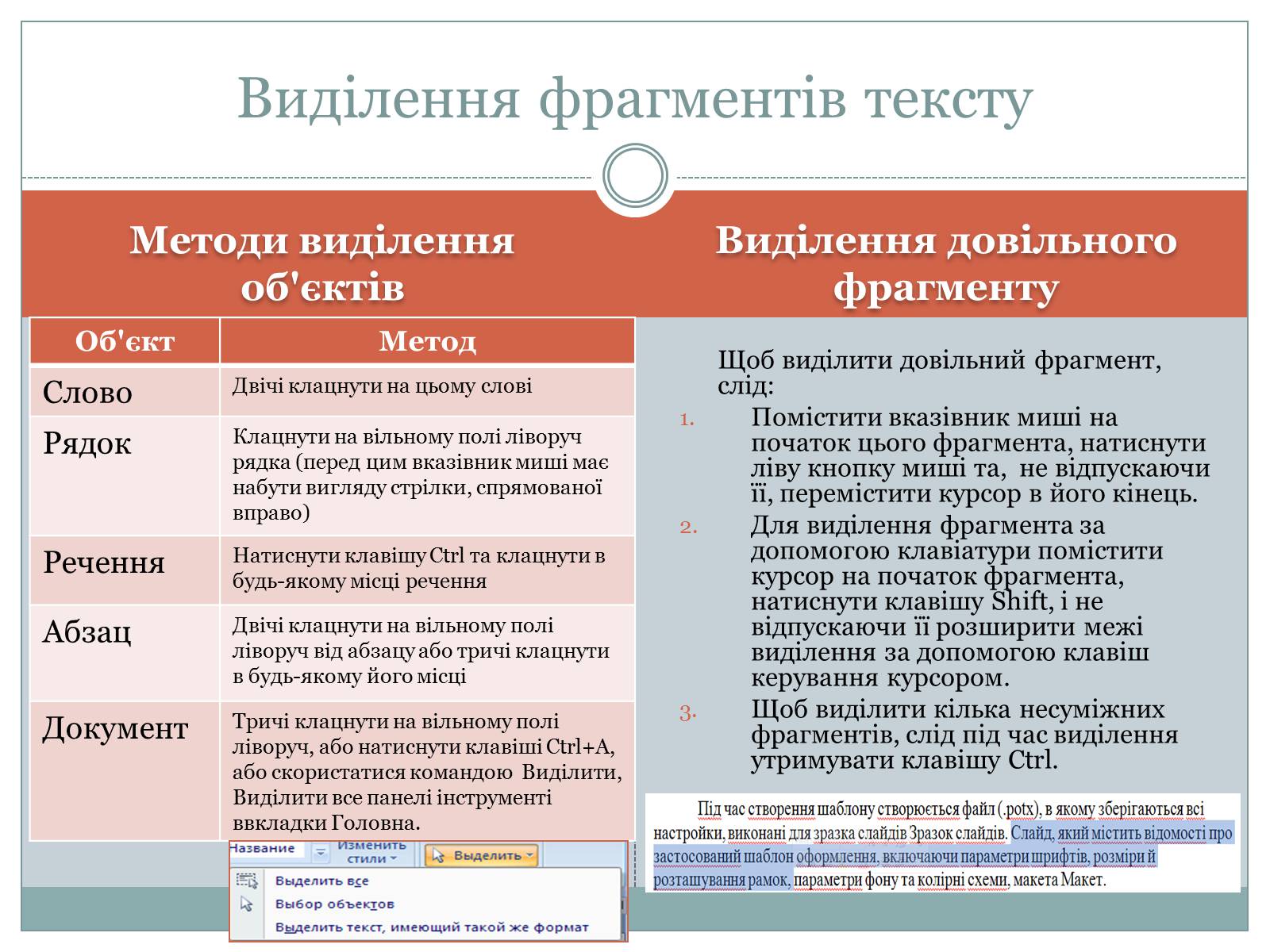 Виділення фрагментів тексту

Методи виділення об'єктів

| Об'єкт | Метод |
|---|---|
| Слово | Двічі клацнути на цьому слові |
| Рядок | Клацнути на вільному полі ліворуч рядка (перед цим вказівник миші має набути вигляду стрілки, спрямованої вправо) |
| Речення | Натиснути клавішу Ctrl та клацнути в будь-якому місці речення |
| Абзац | Двічі клацнути на вільному полі ліворуч від абзацу або тричі клацнути в будь-якому його місці |
| Документ | Тричі клацнути на вільному полі ліворуч, або натиснути клавіші Ctrl+A, або скористатися командою Виділити, Виділити все панелі інструменті ввкладки Головна. |

Название Изменить стили Выделить
Выделить все
Выбор объектов
Выделить текст, имеющий такой же формат

Виділення довільного фрагменту

Щоб виділити довільний фрагмент, слід:
1. Помістити вказівник миші на початок цього фрагмента, натиснути ліву кнопку миші та, не відпускаючи її, перемістити курсор в його кінець.
2. Для виділення фрагмента за допомогою клавіатури помістити курсор на початок фрагмента, натиснути клавішу Shift, і не відпускаючи її розширити межі виділення за допомогою клавіш керування курсором.
3. Щоб виділити кілька несуміжних фрагментів, слід під час виділення утримувати клавішу Ctrl.

Під час створення шаблону створюється файл (.potx), в якому зберігаються всі настройки, виконані для зразка слайдів Зразок слайдів. Слайд, який містить відомості про застосований шаблон оформлення, включаючи параметри шрифтів, розміри й розташування рамок, параметри фону та колірні схеми, макета Макет.